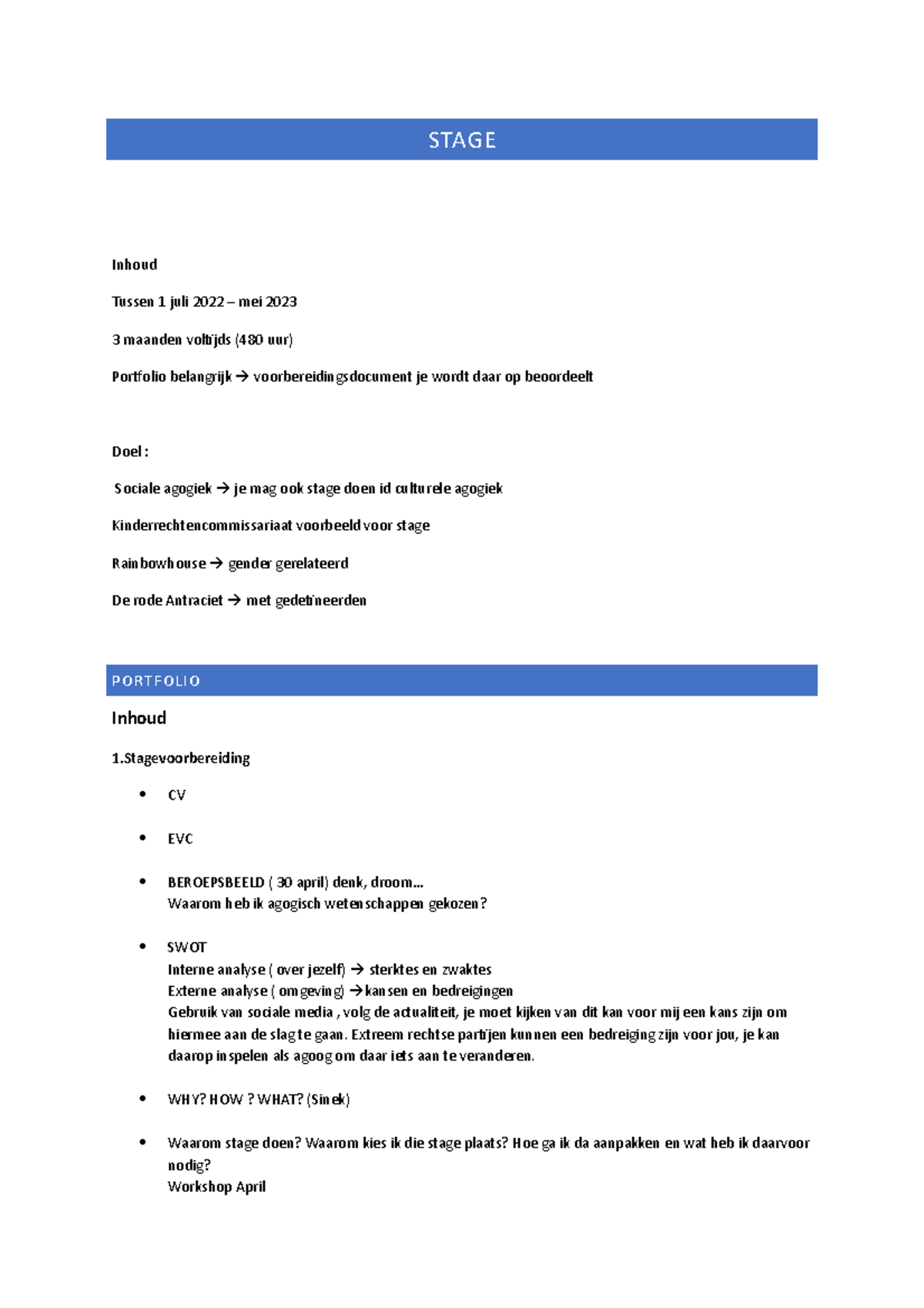 STAGE

Inhoud

Tussen 1 juli 2022 – mei 2023

3 maanden voltijds (480 uur)

Portfolio belangrijk → voorbereidingsdocument je wordt daar op beoordeelt

Doel :

Sociale agogiek → je mag ook stage doen id culturele agogiek

Kinderrechtencommissariaat voorbeeld voor stage

Rainbowhouse → gender gerelateerd

De rode Antraciet → met gedetineerden

PORTFOLIO

Inhoud

1.Stagevoorbereiding

• CV

• EVC

• BEROEPSBEELD ( 30 april) denk, droom…
Waarom heb ik agogisch wetenschappen gekozen?

• SWOT
Interne analyse ( over jezelf) → sterktes en zwaktes
Externe analyse ( omgeving) →kansen en bedreigingen
Gebruik van sociale media , volg de actualiteit, je moet kijken van dit kan voor mij een kans zijn om hiermee aan de slag te gaan. Extreem rechtse partijen kunnen een bedreiging zijn voor jou, je kan daarop inspelen als agoog om daar iets aan te veranderen.

• WHY? HOW ? WHAT? (Sinek)

• Waarom stage doen? Waarom kies ik die stage plaats? Hoe ga ik da aanpakken en wat heb ik daarvoor nodig?
Workshop April